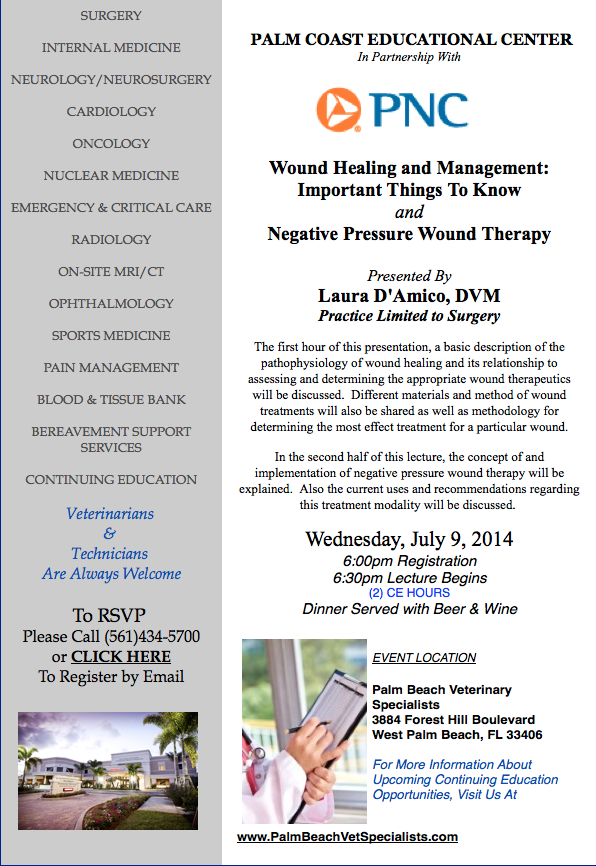 SURGERY

INTERNAL MEDICINE

NEUROLOGY/NEUROSURGERY

CARDIOLOGY

ONCOLOGY

NUCLEAR MEDICINE

EMERGENCY & CRITICAL CARE

RADIOLOGY

ON-SITE MRI/CT

OPHTHALMOLOGY

SPORTS MEDICINE

PAIN MANAGEMENT

BLOOD & TISSUE BANK

BEREAVEMENT SUPPORT SERVICES

CONTINUING EDUCATION

Veterinarians
&
Technicians
Are Always Welcome

To RSVP
Please Call (561)434-5700
or CLICK HERE
To Register by Email

PALM COAST EDUCATIONAL CENTER
In Partnership With

PNC

Wound Healing and Management:
Important Things To Know
and
Negative Pressure Wound Therapy

Presented By
Laura D'Amico, DVM
Practice Limited to Surgery

The first hour of this presentation, a basic description of the pathophysiology of wound healing and its relationship to assessing and determining the appropriate wound therapeutics will be discussed. Different materials and method of wound treatments will also be shared as well as methodology for determining the most effect treatment for a particular wound.

In the second half of this lecture, the concept of and implementation of negative pressure wound therapy will be explained. Also the current uses and recommendations regarding this treatment modality will be discussed.

Wednesday, July 9, 2014
6:00pm Registration
6:30pm Lecture Begins
(2) CE HOURS
Dinner Served with Beer & Wine

EVENT LOCATION

Palm Beach Veterinary
Specialists
3884 Forest Hill Boulevard
West Palm Beach, FL 33406

For More Information About Upcoming Continuing Education Opportunities, Visit Us At

www.PalmBeachVetSpecialists.com